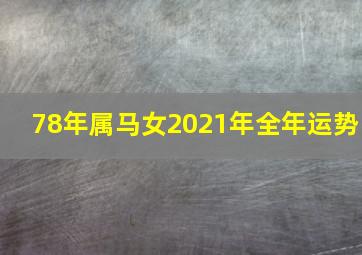 78年属马女2021年全年运势